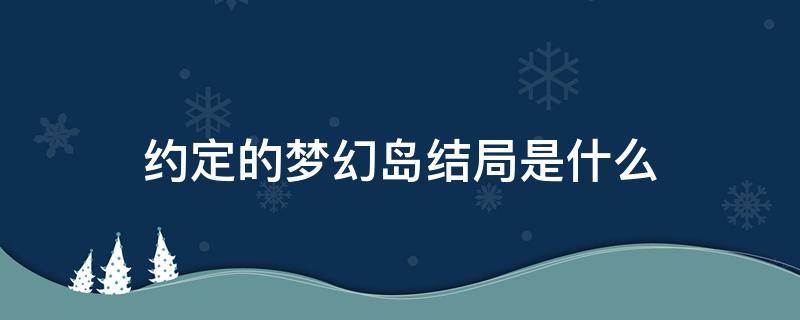 约定的梦幻岛结局是什么